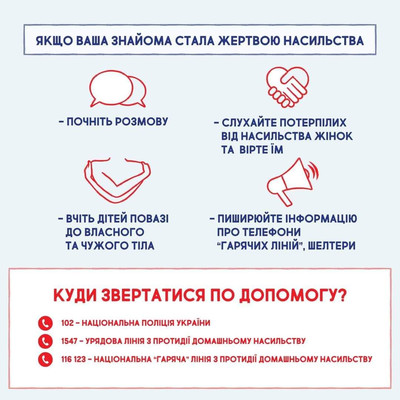 ЯКЩО ВАША ЗНАЙОМА СТАЛА ЖЕРТВОЮ НАСИЛЬСТВА

– ПОЧНІТЬ РОЗМОВУ

– СЛУХАЙТЕ ПОТЕРПІЛИХ ВІД НАСИЛЬСТВА ЖІНОК ТА ВІРТЕ ЇМ

– ВЧІТЬ ДІТЕЙ ПОВАЗІ ДО ВЛАСНОГО ТА ЧУЖОГО ТІЛА

– ПИШИРЮЙТЕ ІНФОРМАЦІЮ ПРО ТЕЛЕФОНИ "ГАРЯЧИХ ЛІНІЙ", ШЕЛТЕРИ

КУДИ ЗВЕРТАТИСЯ ПО ДОПОМОГУ?

102 – НАЦІОНАЛЬНА ПОЛІЦІЯ УКРАЇНИ

1547 – УРЯДОВА ЛІНІЯ З ПРОТИДІЇ ДОМАШНЬОМУ НАСИЛЬСТВУ

116 123 – НАЦІОНАЛЬНА "ГАРЯЧА" ЛІНІЯ З ПРОТИДІЇ ДОМАШНЬОМУ НАСИЛЬСТВУ